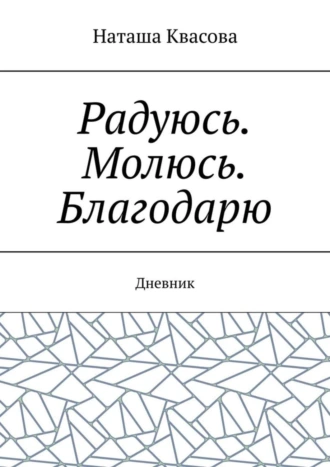 Наташа Квасова

Радуюсь. Молюсь. Благодарю

Дневник